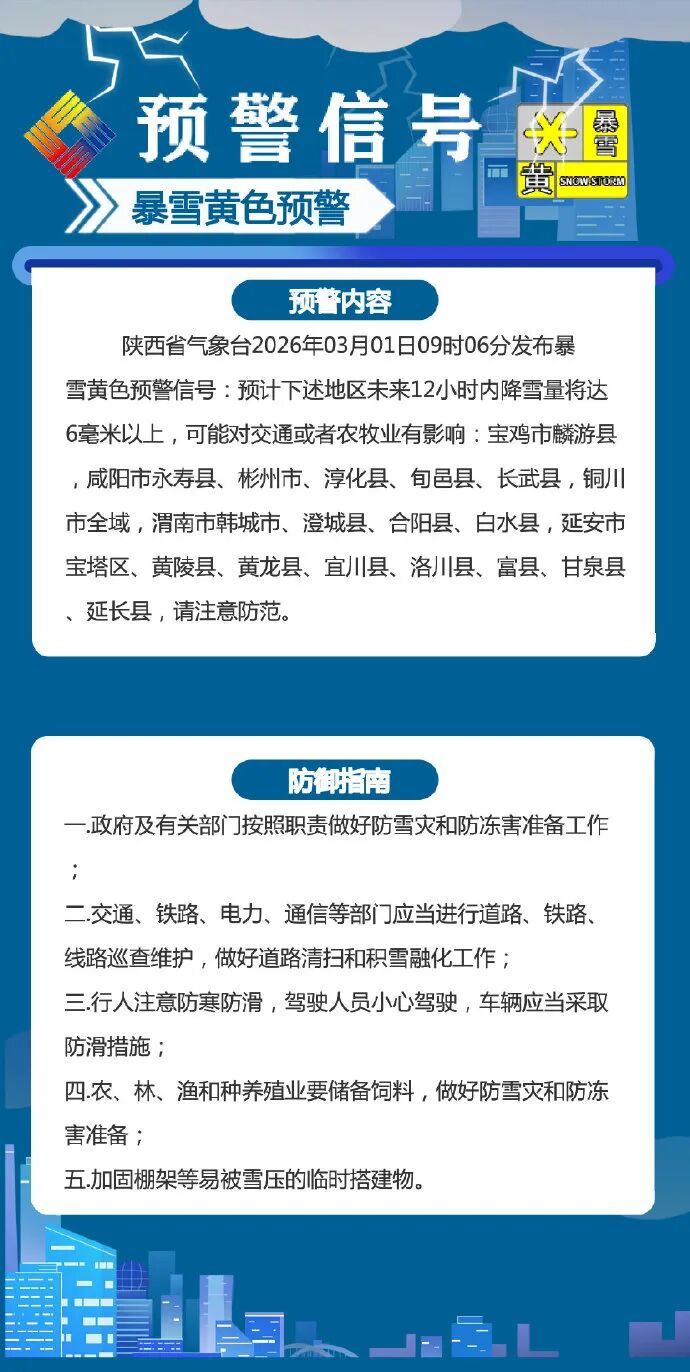 预警信号

暴雪
黄
SNOW STORM

暴雪黄色预警

预警内容

陕西省气象台2026年03月01日09时06分发布暴雪黄色预警信号：预计下述地区未来12小时内降雪量将达6毫米以上，可能对交通或者农牧业有影响：宝鸡市麟游县，咸阳市永寿县、彬州市、淳化县、旬邑县、长武县，铜川市全域，渭南市韩城市、澄城县、合阳县、白水县，延安市宝塔区、黄陵县、黄龙县、宜川县、洛川县、富县、甘泉县、延长县，请注意防范。

防御指南

一.政府及有关部门按照职责做好防雪灾和防冻害准备工作；

二.交通、铁路、电力、通信等部门应当进行道路、铁路、线路巡查维护，做好道路清扫和积雪融化工作；

三.行人注意防寒防滑，驾驶人员小心驾驶，车辆应当采取防滑措施；

四.农、林、渔和种养殖业要储备饲料，做好防雪灾和防冻害准备；

五.加固棚架等易被雪压的临时搭建物。